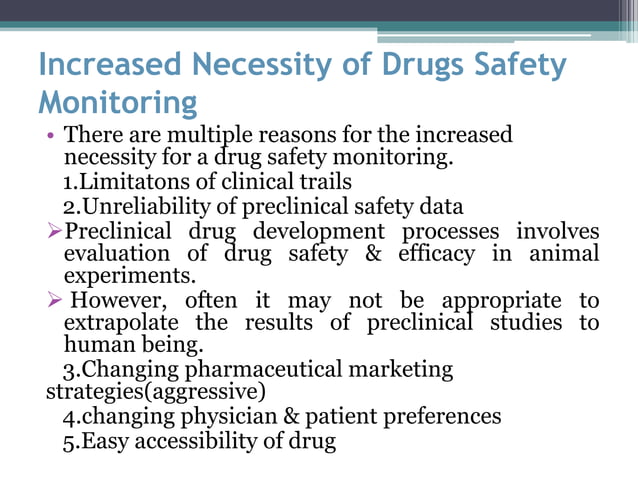 Increased Necessity of Drugs Safety Monitoring

• There are multiple reasons for the increased necessity for a drug safety monitoring.
1.Limitatons of clinical trails
2.Unreliability of preclinical safety data
➢Preclinical drug development processes involves evaluation of drug safety & efficacy in animal experiments.
➢ However, often it may not be appropriate to extrapolate the results of preclinical studies to human being.
3.Changing pharmaceutical marketing strategies(aggressive)
4.changing physician & patient preferences
5.Easy accessibility of drug